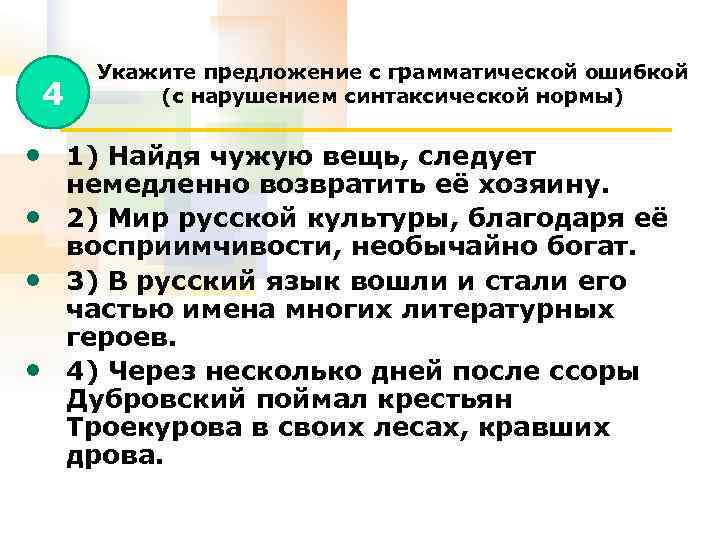 4

Укажите предложение с грамматической ошибкой (с нарушением синтаксической нормы)

• 1) Найдя чужую вещь, следует немедленно возвратить её хозяину.
• 2) Мир русской культуры, благодаря её восприимчивости, необычайно богат.
• 3) В русский язык вошли и стали его частью имена многих литературных героев.
• 4) Через несколько дней после ссоры Дубровский поймал крестьян Троекурова в своих лесах, кравших дрова.